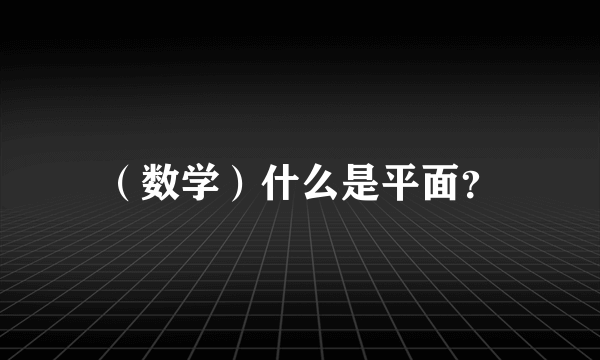 （数学）什么是平面?